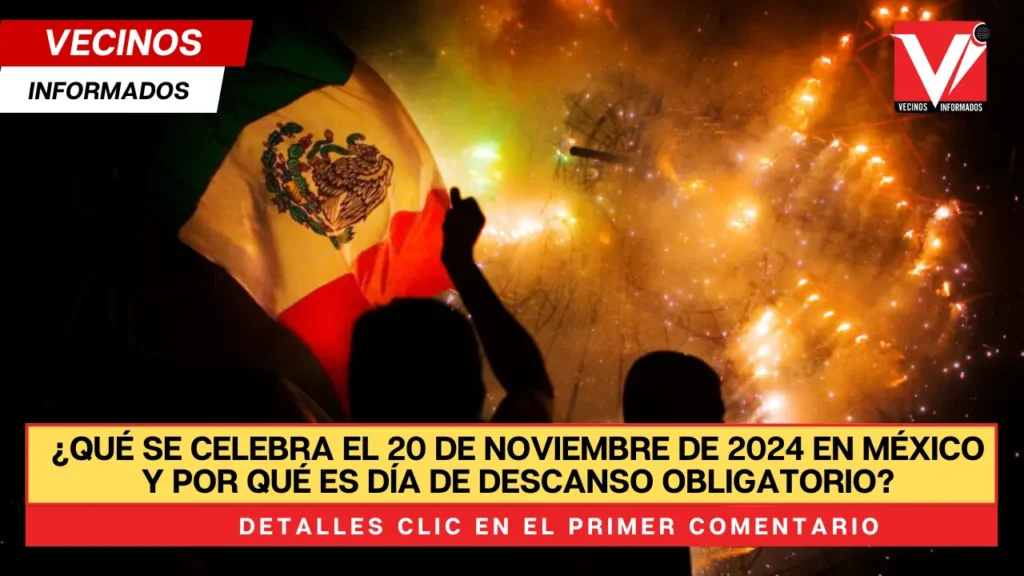 VECINOS
INFORMADOS

VI
VECINOS INFORMADOS

¿QUÉ SE CELEBRA EL 20 DE NOVIEMBRE DE 2024 EN MÉXICO Y POR QUÉ ES DÍA DE DESCANSO OBLIGATORIO?

DETALLES CLIC EN EL PRIMER COMENTARIO